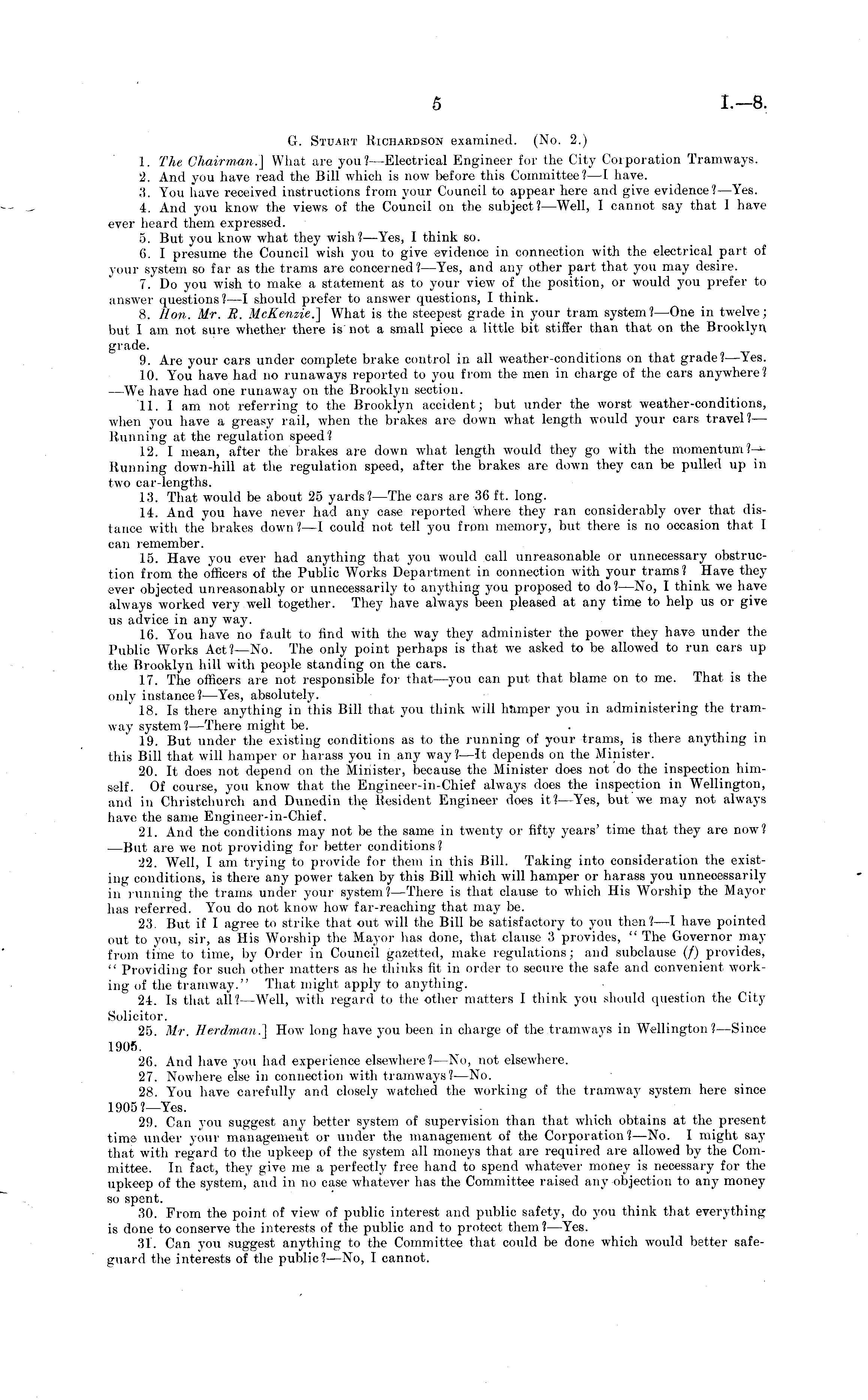 5 I.—8.

G. Stuart Richardson examined. (No. 2.)

1. The Chairman.] What are you?—Electrical Engineer for the City Corporation Tramways.

2. And you have read the Bill which is now before this Committee?—I have.

3. You have received instructions from your Council to appear here and give evidence?—Yes.

4. And you know the views of the Council on the subject?—Well, I cannot say that I have ever heard them expressed.

5. But you know what they wish?—Yes, I think so.

6. I presume the Council wish you to give evidence in connection with the electrical part of your system so far as the trams are concerned?—Yes, and any other part that you may desire.

7. Do you wish to make a statement as to your view of the position, or would you prefer to answer questions?—I should prefer to answer questions, I think.

8. Hon. Mr. R. McKenzie.] What is the steepest grade in your tram system?—One in twelve; but I am not sure whether there is not a small piece a little bit stiffer than that on the Brooklyn grade.

9. Are your cars under complete brake control in all weather-conditions on that grade?—Yes.

10. You have had no runaways reported to you from the men in charge of the cars anywhere?—We have had one runaway on the Brooklyn section.

11. I am not referring to the Brooklyn accident; but under the worst weather-conditions, when you have a greasy rail, when the brakes are down what length would your cars travel?—Running at the regulation speed?

12. I mean, after the brakes are down what length would they go with the momentum?—Running down-hill at the regulation speed, after the brakes are down they can be pulled up in two car-lengths.

13. That would be about 25 yards?—The cars are 36 ft. long.

14. And you have never had any case reported where they ran considerably over that distance with the brakes down?—I could not tell you from memory, but there is no occasion that I can remember.

15. Have you ever had anything that you would call unreasonable or unnecessary obstruction from the officers of the Public Works Department in connection with your trams? Have they ever objected unreasonably or unnecessarily to anything you proposed to do?—No, I think we have always worked very well together. They have always been pleased at any time to help us or give us advice in any way.

16. You have no fault to find with the way they administer the power they have under the Public Works Act?—No. The only point perhaps is that we asked to be allowed to run cars up the Brooklyn hill with people standing on the cars.

17. The officers are not responsible for that—you can put that blame on to me. That is the only instance?—Yes, absolutely.

18. Is there anything in this Bill that you think will hamper you in administering the tramway system?—There might be.

19. But under the existing conditions as to the running of your trams, is there anything in this Bill that will hamper or harass you in any way?—It depends on the Minister.

20. It does not depend on the Minister, because the Minister does not do the inspection himself. Of course, you know that the Engineer-in-Chief always does the inspection in Wellington, and in Christchurch and Dunedin the Resident Engineer does it?—Yes, but we may not always have the same Engineer-in-Chief.

21. And the conditions may not be the same in twenty or fifty years' time that they are now?—But are we not providing for better conditions?

22. Well, I am trying to provide for them in this Bill. Taking into consideration the existing conditions, is there any power taken by this Bill which will hamper or harass you unnecessarily in running the trams under your system?—There is that clause to which His Worship the Mayor has referred. You do not know how far-reaching that may be.

23. But if I agree to strike that out will the Bill be satisfactory to you then?—I have pointed out to you, sir, as His Worship the Mayor has done, that clause 3 provides, "The Governor may from time to time, by Order in Council gazetted, make regulations; and subclause (f) provides, "Providing for such other matters as he thinks fit in order to secure the safe and convenient working of the tramway." That might apply to anything.

24. Is that all?—Well, with regard to the other matters I think you should question the City Solicitor.

25. Mr. Herdman.] How long have you been in charge of the tramways in Wellington?—Since 1905.

26. And have you had experience elsewhere?—No, not elsewhere.

27. Nowhere else in connection with tramways?—No.

28. You have carefully and closely watched the working of the tramway system here since 1905?—Yes.

29. Can you suggest any better system of supervision than that which obtains at the present time under your management or under the management of the Corporation?—No. I might say that with regard to the upkeep of the system all moneys that are required are allowed by the Committee. In fact, they give me a perfectly free hand to spend whatever money is necessary for the upkeep of the system, and in no case whatever has the Committee raised any objection to any money so spent.

30. From the point of view of public interest and public safety, do you think that everything is done to conserve the interests of the public and to protect them?—Yes.

31. Can you suggest anything to the Committee that could be done which would better safeguard the interests of the public?—No, I cannot.